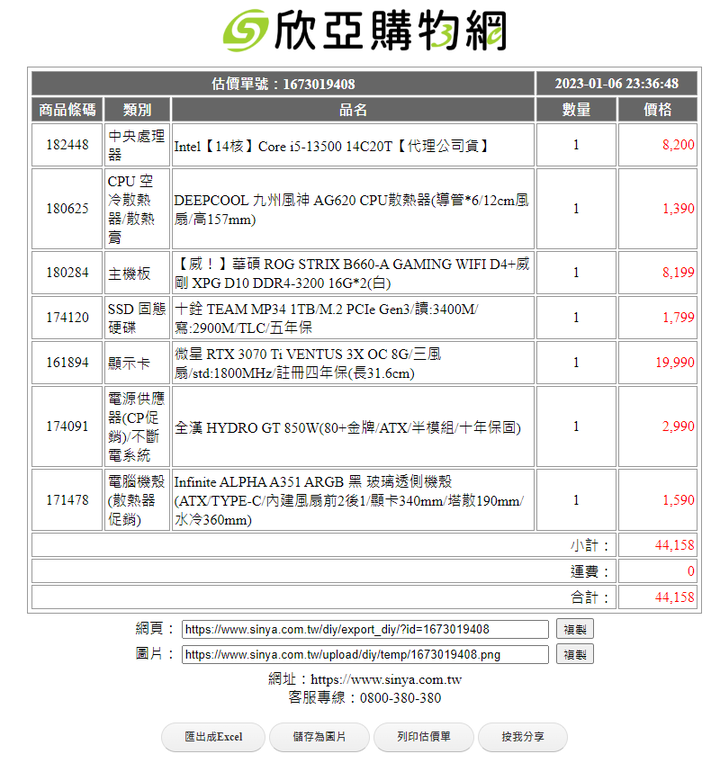 欣亞購物網

| 估價單號：1673019408 | | | 2023-01-06 23:36:48 | |
|---|---|---|---|---|
| 商品條碼 | 類別 | 品名 | 數量 | 價格 |
| 182448 | 中央處理器 | Intel【14核】Core i5-13500 14C20T【代理公司貨】 | 1 | 8,200 |
| 180625 | CPU 空冷散熱器/散熱膏 | DEEPCOOL 九州風神 AG620 CPU散熱器(導管*6/12cm風扇/高157mm) | 1 | 1,390 |
| 180284 | 主機板 | 【威！】華碩 ROG STRIX B660-A GAMING WIFI D4+威剛 XPG D10 DDR4-3200 16G*2(白) | 1 | 8,199 |
| 174120 | SSD 固態硬碟 | 十銓 TEAM MP34 1TB/M.2 PCIe Gen3/讀:3400M/寫:2900M/TLC/五年保 | 1 | 1,799 |
| 161894 | 顯示卡 | 微星 RTX 3070 Ti VENTUS 3X OC 8G/三風扇/std:1800MHz/註冊四年保(長31.6cm) | 1 | 19,990 |
| 174091 | 電源供應器(CP促銷)/不斷電系統 | 全漢 HYDRO GT 850W(80+金牌/ATX/半模組/十年保固) | 1 | 2,990 |
| 171478 | 電腦機殼(散熱器促銷) | Infinite ALPHA A351 ARGB 黑 玻璃透側機殼(ATX/TYPE-C/內建風扇前2後1/顯卡340mm/塔散190mm/水冷360mm) | 1 | 1,590 |
| | | | 小計： | 44,158 |
| | | | 運費： | 0 |
| | | | 合計： | 44,158 |

網頁： https://www.sinya.com.tw/diy/export_diy/?id=1673019408 複製
圖片： https://www.sinya.com.tw/upload/diy/temp/1673019408.png 複製

網址：https://www.sinya.com.tw
客服專線：0800-380-380

匯出成Excel 儲存為圖片 列印估價單 按我分享